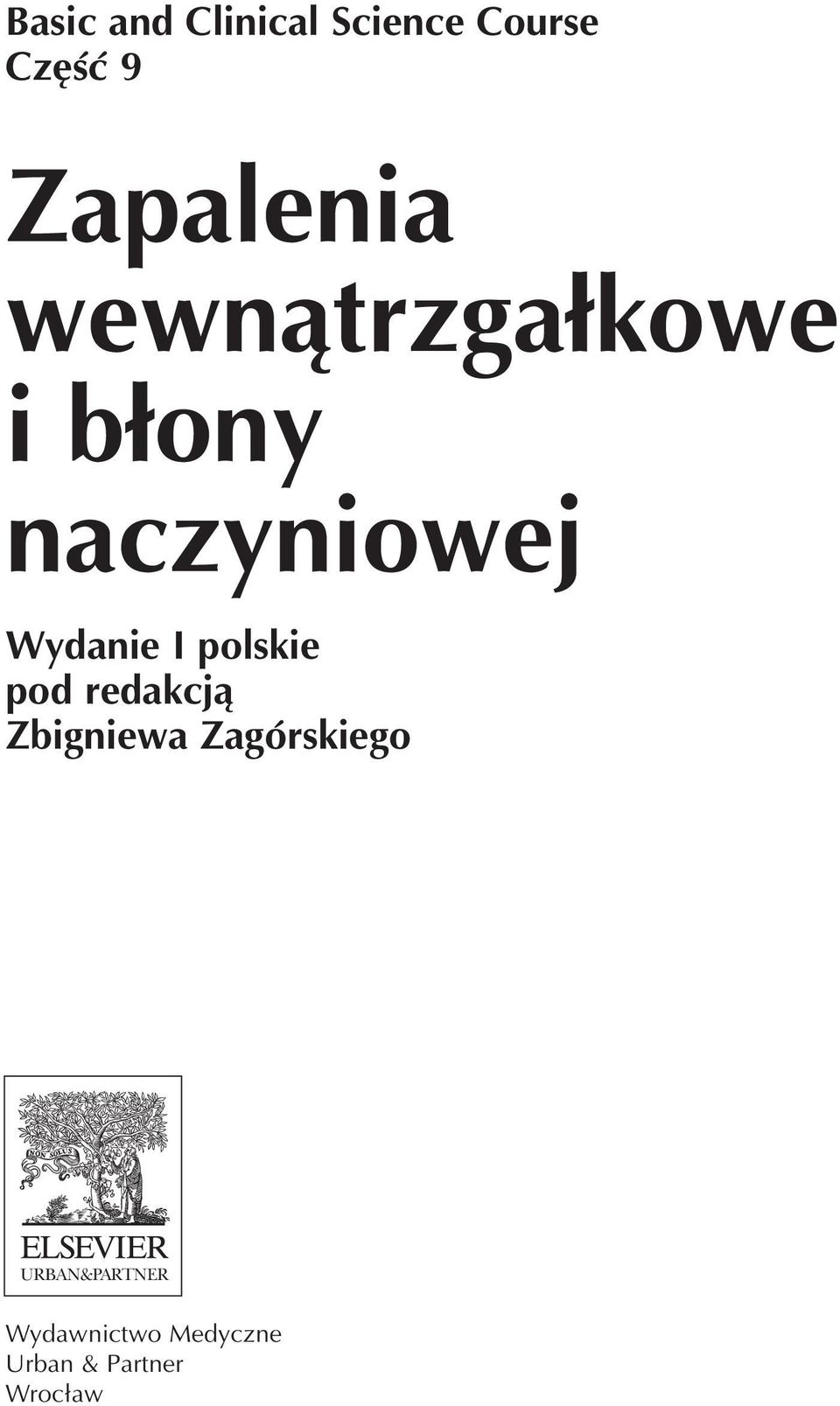 Basic and Clinical Science Course
Część 9

Zapalenia wewnątrzgałkowe i błony naczyniowej

Wydanie I polskie
pod redakcją
Zbigniewa Zagórskiego

NON SOLUS

ELSEVIER
URBAN&PARTNER

Wydawnictwo Medyczne
Urban & Partner
Wrocław